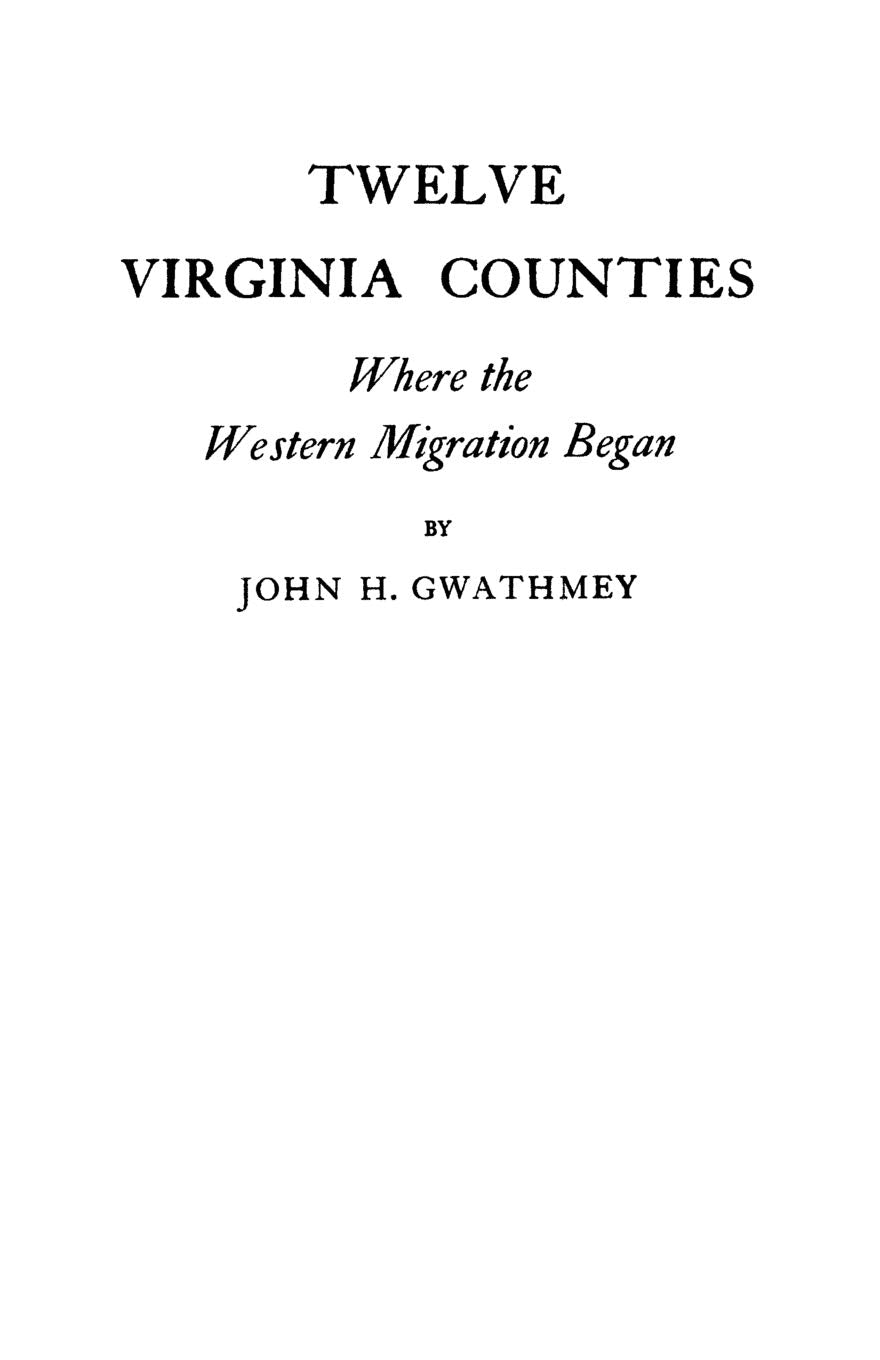 TWELVE
VIRGINIA COUNTIES

Where the
Western Migration Began

BY

JOHN H. GWATHMEY